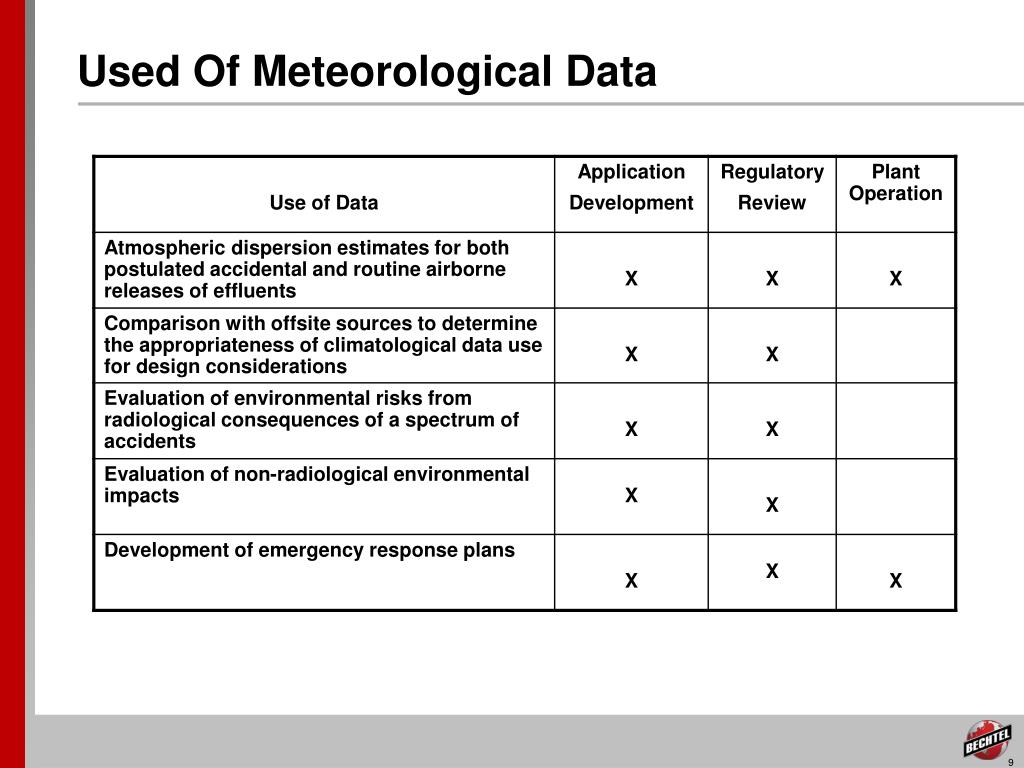 Used Of Meteorological Data

| Use of Data | Application Development | Regulatory Review | Plant Operation |
|---|---|---|---|
| Atmospheric dispersion estimates for both postulated accidental and routine airborne releases of effluents | X | X | X |
| Comparison with offsite sources to determine the appropriateness of climatological data use for design considerations | X | X | |
| Evaluation of environmental risks from radiological consequences of a spectrum of accidents | X | X | |
| Evaluation of non-radiological environmental impacts | X | X | |
| Development of emergency response plans | X | X | X |

BECHTEL

9